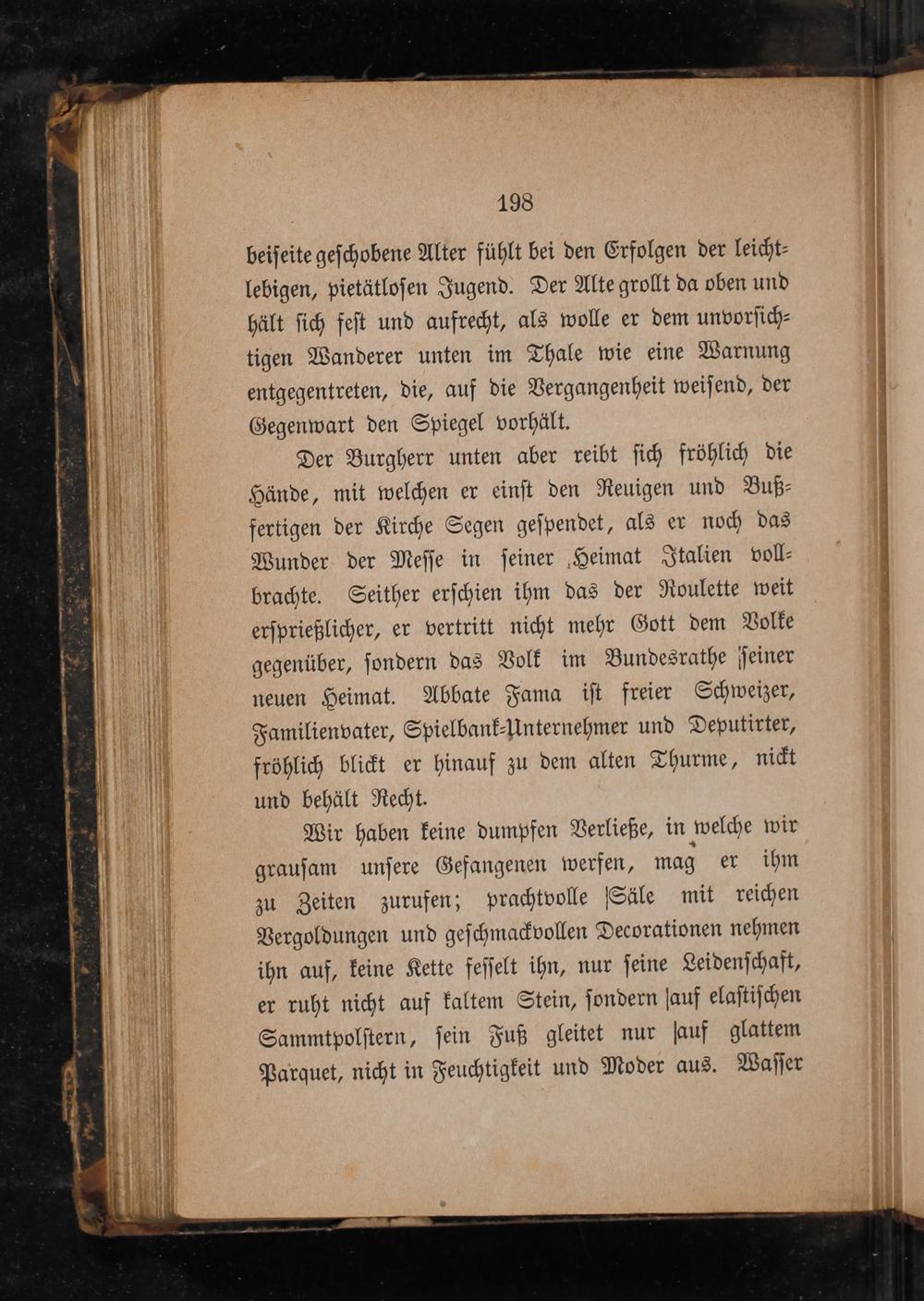 198

beiseite geschobene Alter fühlt bei den Erfolgen der leichtlebigen, pietätlosen Jugend. Der Alte grollt da oben und hält sich fest und aufrecht, als wolle er dem unvorsichtigen Wanderer unten im Thale wie eine Warnung entgegentreten, die, auf die Vergangenheit weisend, der Gegenwart den Spiegel vorhält.

Der Burgherr unten aber reibt sich fröhlich die Hände, mit welchen er einst den Reuigen und Bußfertigen der Kirche Segen gespendet, als er noch das Wunder der Messe in seiner Heimat Italien vollbrachte. Seither erschien ihm das der Roulette weit ersprießlicher, er vertritt nicht mehr Gott dem Volke gegenüber, sondern das Volk im Bundesrathe seiner neuen Heimat. Abbate Fama ist freier Schweizer, Familienvater, Spielbank-Unternehmer und Deputirter, fröhlich blickt er hinauf zu dem alten Thurme, nickt und behält Recht.

Wir haben keine dumpfen Verließe, in welche wir grausam unsere Gefangenen werfen, mag er ihm zu Zeiten zurufen; prachtvolle Säle mit reichen Vergoldungen und geschmackvollen Decorationen nehmen ihn auf, keine Kette fesselt ihn, nur seine Leidenschaft, er ruht nicht auf kaltem Stein, sondern auf elastischen Sammtpolstern, sein Fuß gleitet nur auf glattem Parquet, nicht in Feuchtigkeit und Moder aus. Wasser